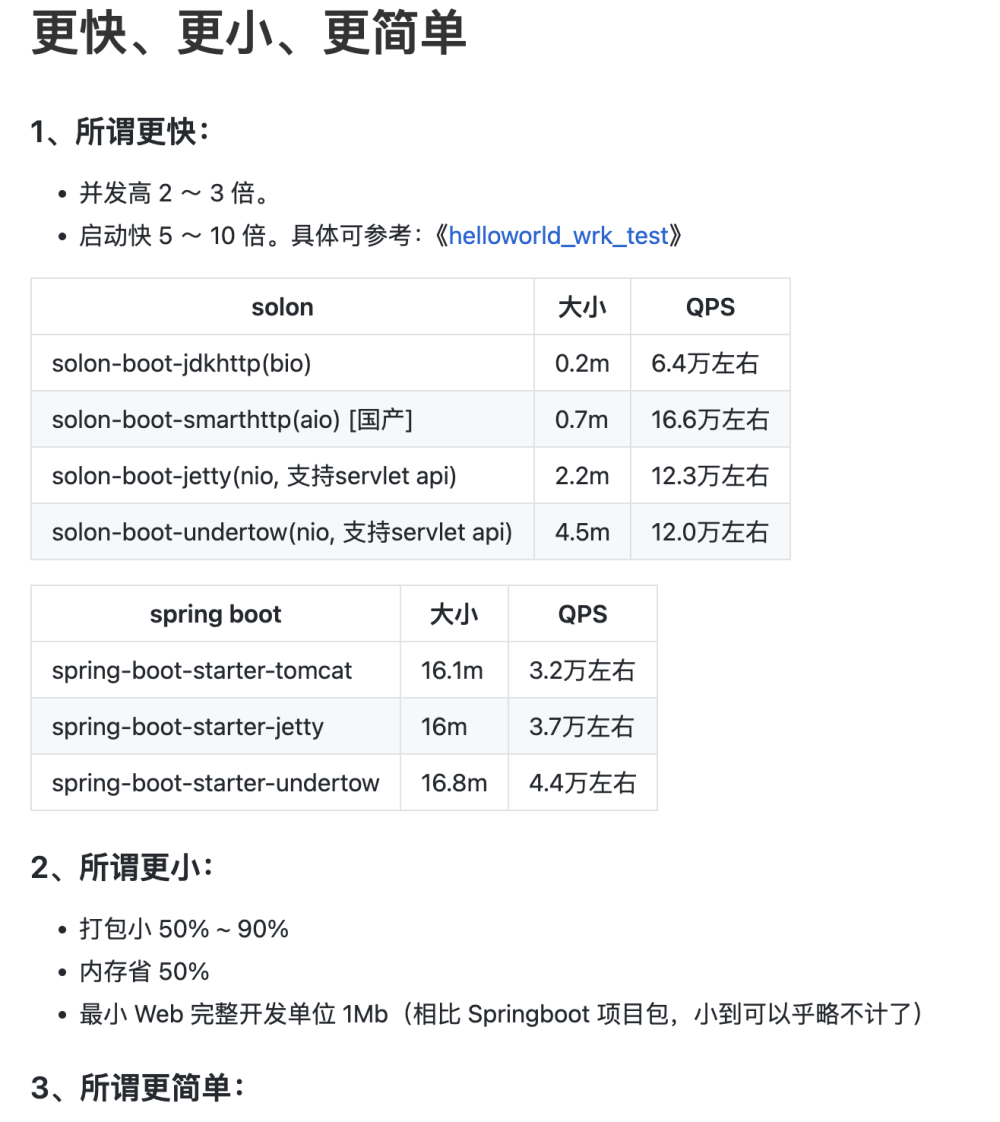 更快、更小、更简单

1、所谓更快：

- 并发高 2 ～ 3 倍。
- 启动快 5 ～ 10 倍。具体可参考：《helloworld_wrk_test》

| solon | 大小 | QPS |
|---|---|---|
| solon-boot-jdkhttp(bio) | 0.2m | 6.4万左右 |
| solon-boot-smarthttp(aio) [国产] | 0.7m | 16.6万左右 |
| solon-boot-jetty(nio, 支持servlet api) | 2.2m | 12.3万左右 |
| solon-boot-undertow(nio, 支持servlet api) | 4.5m | 12.0万左右 |

| spring boot | 大小 | QPS |
|---|---|---|
| spring-boot-starter-tomcat | 16.1m | 3.2万左右 |
| spring-boot-starter-jetty | 16m | 3.7万左右 |
| spring-boot-starter-undertow | 16.8m | 4.4万左右 |

2、所谓更小：

- 打包小 50% ~ 90%
- 内存省 50%
- 最小 Web 完整开发单位 1Mb（相比 Springboot 项目包，小到可以乎略不计了）

3、所谓更简单：